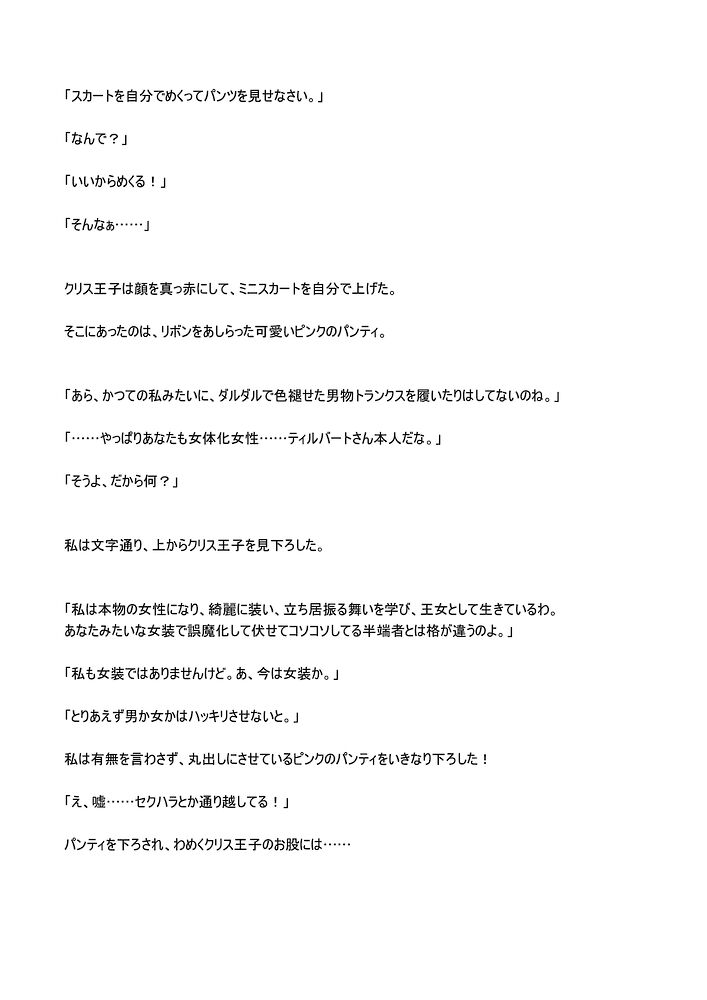 「スカートを自分でめくってパンツを見せなさい。」

「なんで？」

「いいからめくる！」

「そんなぁ……」

クリス王子は顔を真っ赤にして、ミニスカートを自分で上げた。

そこにあったのは、リボンをあしらった可愛いピンクのパンティ。

「あら、かつての私みたいに、ダルダルで色褪せた男物トランクスを履いたりはしてないのね。」

「……やっぱりあなたも女体化女性……ティルバートさん本人だな。」

「そうよ、だから何？」

私は文字通り、上からクリス王子を見下ろした。

「私は本物の女性になり、綺麗に装い、立ち居振る舞いを学び、王女として生きているわ。あなたみたいな女装で誤魔化して伏せてコソコソしてる半端者とは格が違うのよ。」

「私も女装ではありませんけど。あ、今は女装か。」

「とりあえず男か女かはハッキリさせないと。」

私は有無を言わさず、丸出しにさせているピンクのパンティをいきなり下ろした！

「え、嘘……セクハラとか通り越してる！」

パンティを下ろされ、わめくクリス王子のお股には……